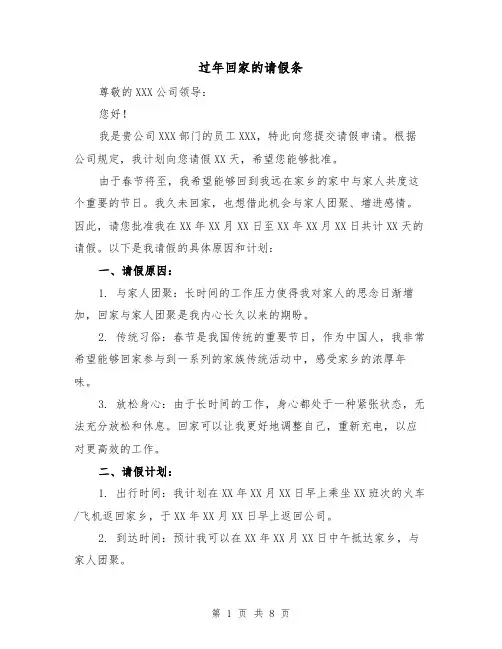 过年回家的请假条

尊敬的XXX公司领导：

您好！

我是贵公司XXX部门的员工XXX，特此向您提交请假申请。根据公司规定，我计划向您请假XX天，希望您能够批准。

由于春节将至，我希望能够回到我远在家乡的家中与家人共度这个重要的节日。我久未回家，也想借此机会与家人团聚、增进感情。因此，请您批准我在XX年XX月XX日至XX年XX月XX日共计XX天的请假。以下是我请假的具体原因和计划：

一、请假原因：

1. 与家人团聚：长时间的工作压力使得我对家人的思念日渐增加，回家与家人团聚是我内心长久以来的期盼。

2. 传统习俗：春节是我国传统的重要节日，作为中国人，我非常希望能够回家参与到一系列的家族传统活动中，感受家乡的浓厚年味。

3. 放松身心：由于长时间的工作，身心都处于一种紧张状态，无法充分放松和休息。回家可以让我更好地调整自己，重新充电，以应对更高效的工作。

二、请假计划：

1. 出行时间：我计划在XX年XX月XX日早上乘坐XX班次的火车/飞机返回家乡，于XX年XX月XX日早上返回公司。

2. 到达时间：预计我可以在XX年XX月XX日中午抵达家乡，与家人团聚。

第 1 页 共 8 页